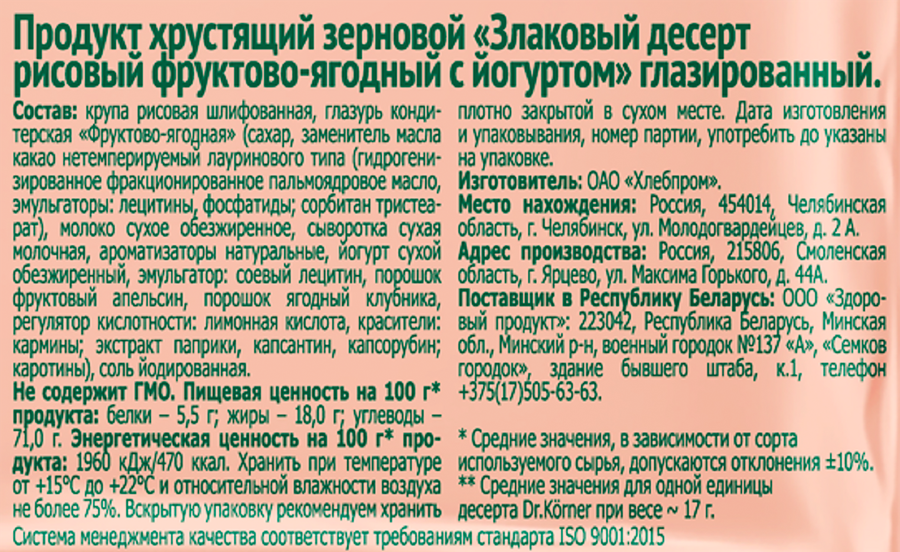 Продукт хрустящий зерновой «Злаковый десерт рисовый фруктово-ягодный с йогуртом» глазированный.

Состав: крупа рисовая шлифованная, глазурь кондитерская «Фруктово-ягодная» (сахар, заменитель масла какао нетемперируемый лауринового типа (гидрогенизированное фракционированное пальмоядровое масло, эмульгаторы: лецитины, фосфатиды; сорбитан тристеарат), молоко сухое обезжиренное, сыворотка сухая молочная, ароматизаторы натуральные, йогурт сухой обезжиренный, эмульгатор: соевый лецитин, порошок фруктовый апельсин, порошок ягодный клубника, регулятор кислотности: лимонная кислота, красители: кармины; экстракт паприки, капсантин, капсорубин; каротины), соль йодированная.
Не содержит ГМО. Пищевая ценность на 100 г* продукта: белки – 5,5 г; жиры – 18,0 г; углеводы – 71,0 г. Энергетическая ценность на 100 г* продукта: 1960 кДж/470 ккал. Хранить при температуре от +15°С до +22°С и относительной влажности воздуха не более 75%. Вскрытую упаковку рекомендуем хранить плотно закрытой в сухом месте. Дата изготовления и упаковывания, номер партии, употребить до указаны на упаковке.
Изготовитель: ОАО «Хлебпром».
Место нахождения: Россия, 454014, Челябинская область, г. Челябинск, ул. Молодогвардейцев, д. 2 А.
Адрес производства: Россия, 215806, Смоленская область, г. Ярцево, ул. Максима Горького, д. 44А.
Поставщик в Республику Беларусь: ООО «Здоровый продукт»: 223042, Республика Беларусь, Минская обл., Минский р-н, военный городок №137 «А», «Семков городок», здание бывшего штаба, к.1, телефон +375(17)505-63-63.

* Средние значения, в зависимости от сорта используемого сырья, допускаются отклонения ±10%.
** Средние значения для одной единицы десерта Dr.Körner при весе ~ 17 г.

Система менеджмента качества соответствует требованиям стандарта ISO 9001:2015